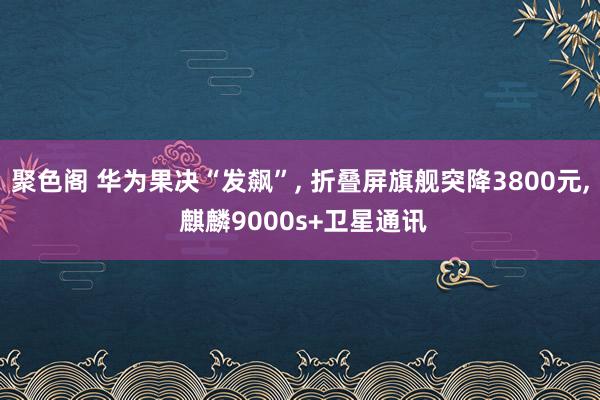 聚色阁 华为果决“发飙”, 折叠屏旗舰突降3800元, 麒麟9000s+卫星通讯